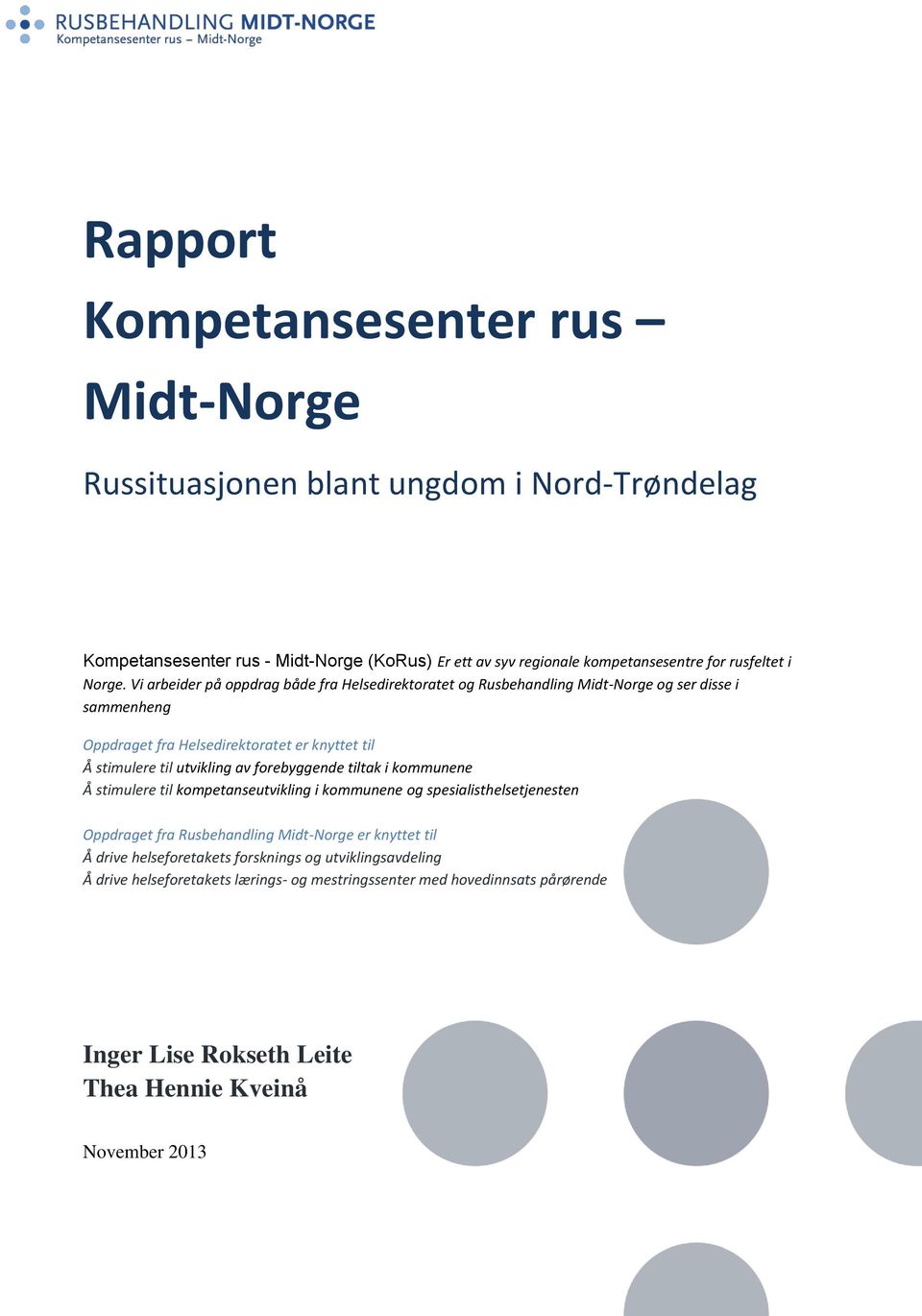 RUSBEHANDLING MIDT-NORGE
Kompetansesenter rus – Midt-Norge

Rapport
Kompetansesenter rus –
Midt-Norge

Russituasjonen blant ungdom i Nord-Trøndelag

Kompetansesenter rus - Midt-Norge (KoRus) Er ett av syv regionale kompetansesentre for rusfeltet i Norge. Vi arbeider på oppdrag både fra Helsedirektoratet og Rusbehandling Midt-Norge og ser disse i sammenheng

Oppdraget fra Helsedirektoratet er knyttet til
Å stimulere til utvikling av forebyggende tiltak i kommunene
Å stimulere til kompetanseutvikling i kommunene og spesialisthelsetjenesten

Oppdraget fra Rusbehandling Midt-Norge er knyttet til
Å drive helseforetakets forsknings og utviklingsavdeling
Å drive helseforetakets lærings- og mestringssenter med hovedinnsats pårørende

Inger Lise Rokseth Leite
Thea Hennie Kveinå

November 2013